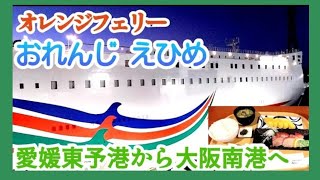 オレンジフェリー
おれんじ えひめ
愛媛東予港から大阪南港へ